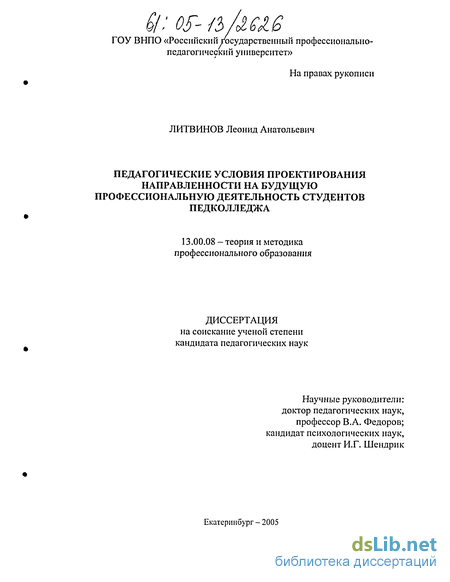 61: 05-13/2626

ГОУ ВНПО «Российский государственный профессионально-педагогический университет»

На правах рукописи

ЛИТВИНОВ Леонид Анатольевич

ПЕДАГОГИЧЕСКИЕ УСЛОВИЯ ПРОЕКТИРОВАНИЯ НАПРАВЛЕННОСТИ НА БУДУЩУЮ ПРОФЕССИОНАЛЬНУЮ ДЕЯТЕЛЬНОСТЬ СТУДЕНТОВ ПЕДКОЛЛЕДЖА

13.00.08 – теория и методика профессионального образования

ДИССЕРТАЦИЯ
на соискание ученой степени кандидата педагогических наук

Научные руководители:
доктор педагогических наук,
профессор В.А. Федоров;
кандидат психологических наук,
доцент И.Г. Шендрик

Екатеринбург – 2005

dsLib.net
библиотека диссертаций